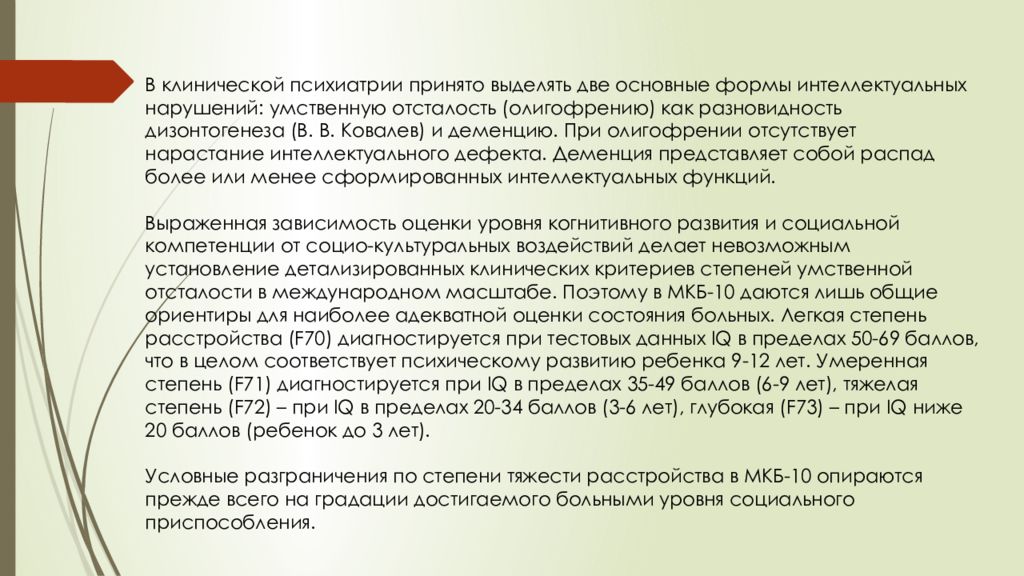 В клинической психиатрии принято выделять две основные формы интеллектуальных нарушений: умственную отсталость (олигофрению) как разновидность дизонтогенеза (В. В. Ковалев) и деменцию. При олигофрении отсутствует нарастание интеллектуального дефекта. Деменция представляет собой распад более или менее сформированных интеллектуальных функций.

Выраженная зависимость оценки уровня когнитивного развития и социальной компетенции от социо-культуральных воздействий делает невозможным установление детализированных клинических критериев степеней умственной отсталости в международном масштабе. Поэтому в МКБ-10 даются лишь общие ориентиры для наиболее адекватной оценки состояния больных. Легкая степень расстройства (F70) диагностируется при тестовых данных IQ в пределах 50-69 баллов, что в целом соответствует психическому развитию ребенка 9-12 лет. Умеренная степень (F71) диагностируется при IQ в пределах 35-49 баллов (6-9 лет), тяжелая степень (F72) – при IQ в пределах 20-34 баллов (3-6 лет), глубокая (F73) – при IQ ниже 20 баллов (ребенок до 3 лет).

Условные разграничения по степени тяжести расстройства в МКБ-10 опираются прежде всего на градации достигаемого больными уровня социального приспособления.